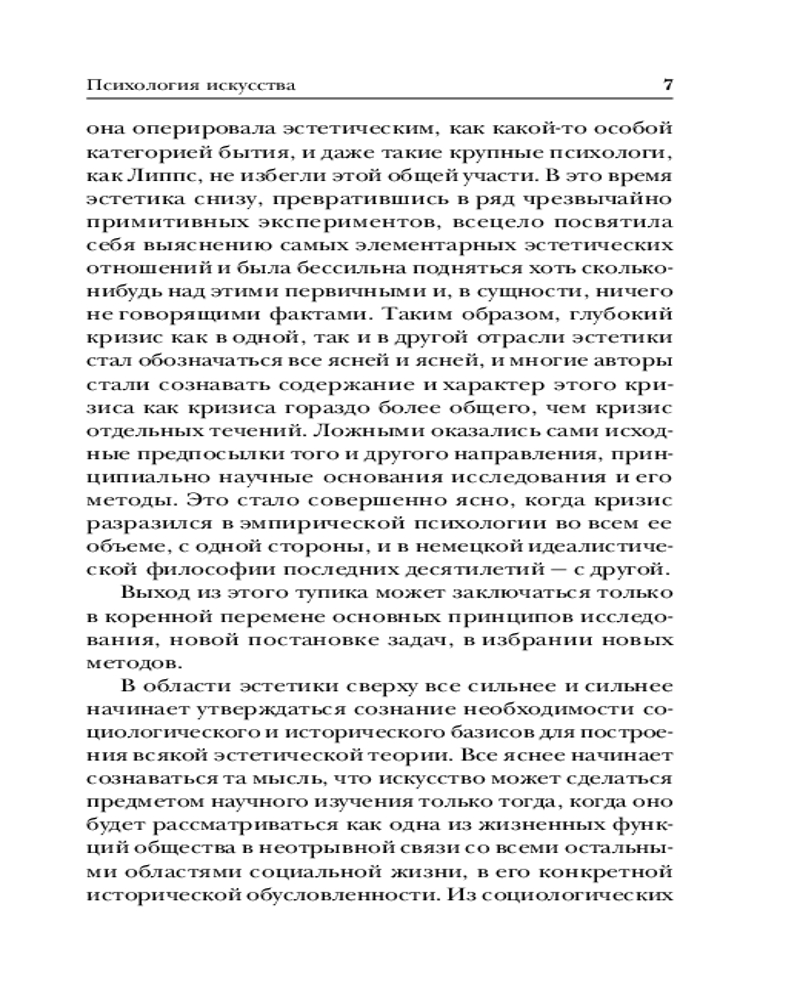 Психология искусства 7

она оперировала эстетическим, как какой-то особой категорией бытия, и даже такие крупные психологи, как Липпс, не избегли этой общей участи. В это время эстетика снизу, превратившись в ряд чрезвычайно примитивных экспериментов, всецело посвятила себя выяснению самых элементарных эстетических отношений и была бессильна подняться хоть сколько-нибудь над этими первичными и, в сущности, ничего не говорящими фактами. Таким образом, глубокий кризис как в одной, так и в другой отрасли эстетики стал обозначаться все ясней и ясней, и многие авторы стали сознавать содержание и характер этого кризиса как кризиса гораздо более общего, чем кризис отдельных течений. Ложными оказались сами исходные предпосылки того и другого направления, принципиально научные основания исследования и его методы. Это стало совершенно ясно, когда кризис разразился в эмпирической психологии во всем ее объеме, с одной стороны, и в немецкой идеалистической философии последних десятилетий — с другой.

Выход из этого тупика может заключаться только в коренной перемене основных принципов исследования, новой постановке задач, в избрании новых методов.

В области эстетики сверху все сильнее и сильнее начинает утверждаться сознание необходимости социологического и исторического базисов для построения всякой эстетической теории. Все яснее начинает сознаваться та мысль, что искусство может сделаться предметом научного изучения только тогда, когда оно будет рассматриваться как одна из жизненных функций общества в неотрывной связи со всеми остальными областями социальной жизни, в его конкретной исторической обусловленности. Из социологических